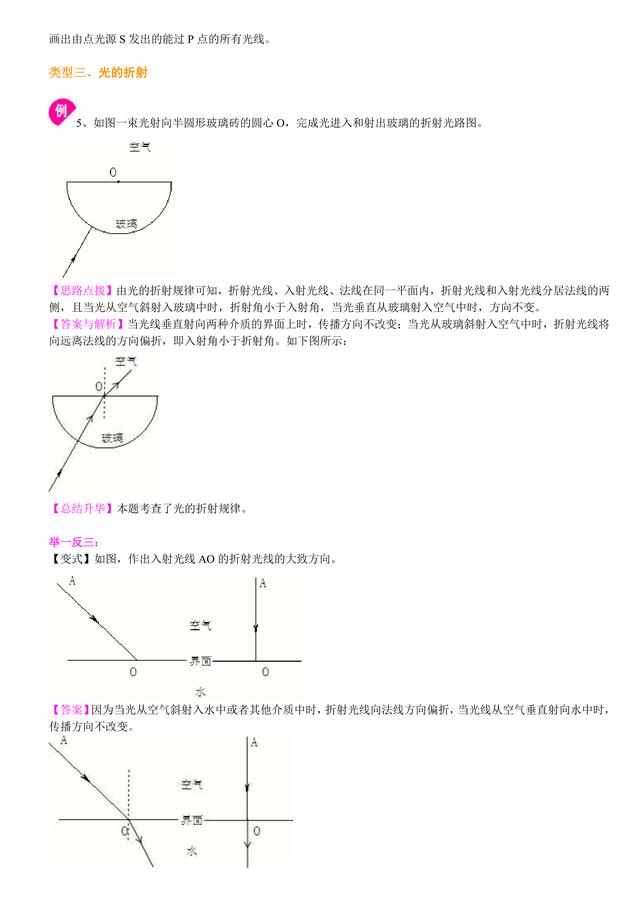 画出由点光源 S 发出的能过 P 点的所有光线。

类型三、光的折射

例 5、如图一束光射向半圆形玻璃砖的圆心 O，完成光进入和射出玻璃的折射光路图。

空气
O
玻璃

【思路点拨】由光的折射规律可知，折射光线、入射光线、法线在同一平面内，折射光线和入射光线分居法线的两侧，且当光从空气斜射入玻璃中时，折射角小于入射角，当光垂直从玻璃射入空气中时，方向不变。
【答案与解析】当光线垂直射向两种介质的界面上时，传播方向不改变；当光从玻璃斜射入空气中时，折射光线将向远离法线的方向偏折，即入射角小于折射角。如下图所示：

空气
O
玻璃

【总结升华】本题考查了光的折射规律。

举一反三：
【变式】如图，作出入射光线 AO 的折射光线的大致方向。

A
A
空气
界面
O
O
水

【答案】因为当光从空气斜射入水中或者其他介质中时，折射光线向法线方向偏折，当光线从空气垂直射向水中时，传播方向不改变。

A
A
空气
界面
O
O
水